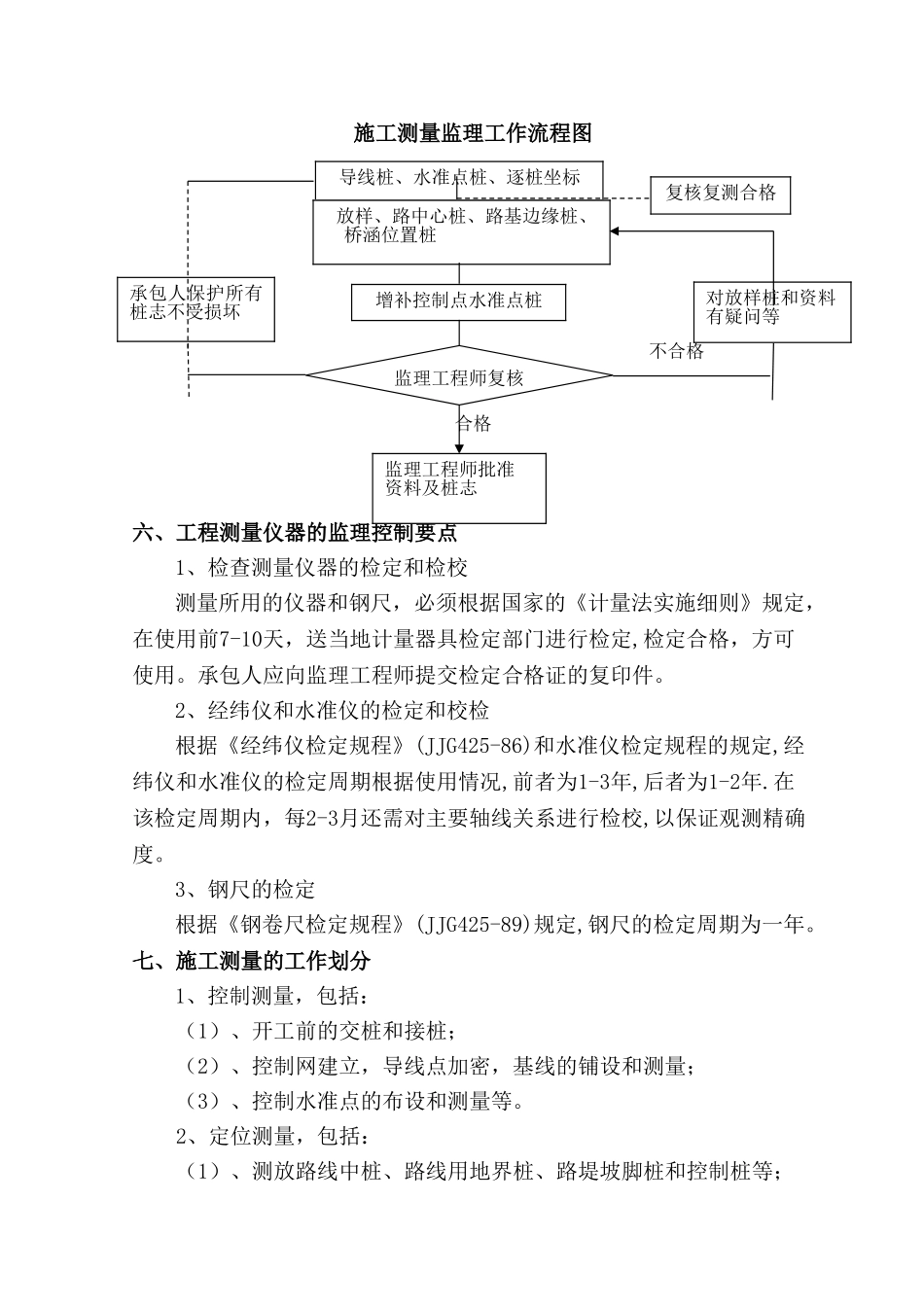 施工测量监理工作流程图

导线桩、水准点桩、逐桩坐标

复核复测合格

放样、路中心桩、路基边缘桩、桥涵位置桩

承包人保护所有桩志不受损坏

增补控制点水准点桩

对放样桩和资料有疑问等

不合格

监理工程师复核

合格

监理工程师批准资料及桩志

六、工程测量仪器的监理控制要点

1、检查测量仪器的检定和检校

测量所用的仪器和钢尺，必须根据国家的《计量法实施细则》规定，在使用前7-10天，送当地计量器具检定部门进行检定,检定合格，方可使用。承包人应向监理工程师提交检定合格证的复印件。

2、经纬仪和水准仪的检定和校检

根据《经纬仪检定规程》(JJG425-86)和水准仪检定规程的规定,经纬仪和水准仪的检定周期根据使用情况,前者为1-3年,后者为1-2年.在该检定周期内，每2-3月还需对主要轴线关系进行检校,以保证观测精确度。

3、钢尺的检定

根据《钢卷尺检定规程》(JJG425-89)规定,钢尺的检定周期为一年。

七、施工测量的工作划分

1、控制测量，包括：

（1）、开工前的交桩和接桩；

（2）、控制网建立，导线点加密，基线的铺设和测量；

（3）、控制水准点的布设和测量等。

2、定位测量，包括：

（1）、测放路线中桩、路线用地界桩、路堤坡脚桩和控制桩等；